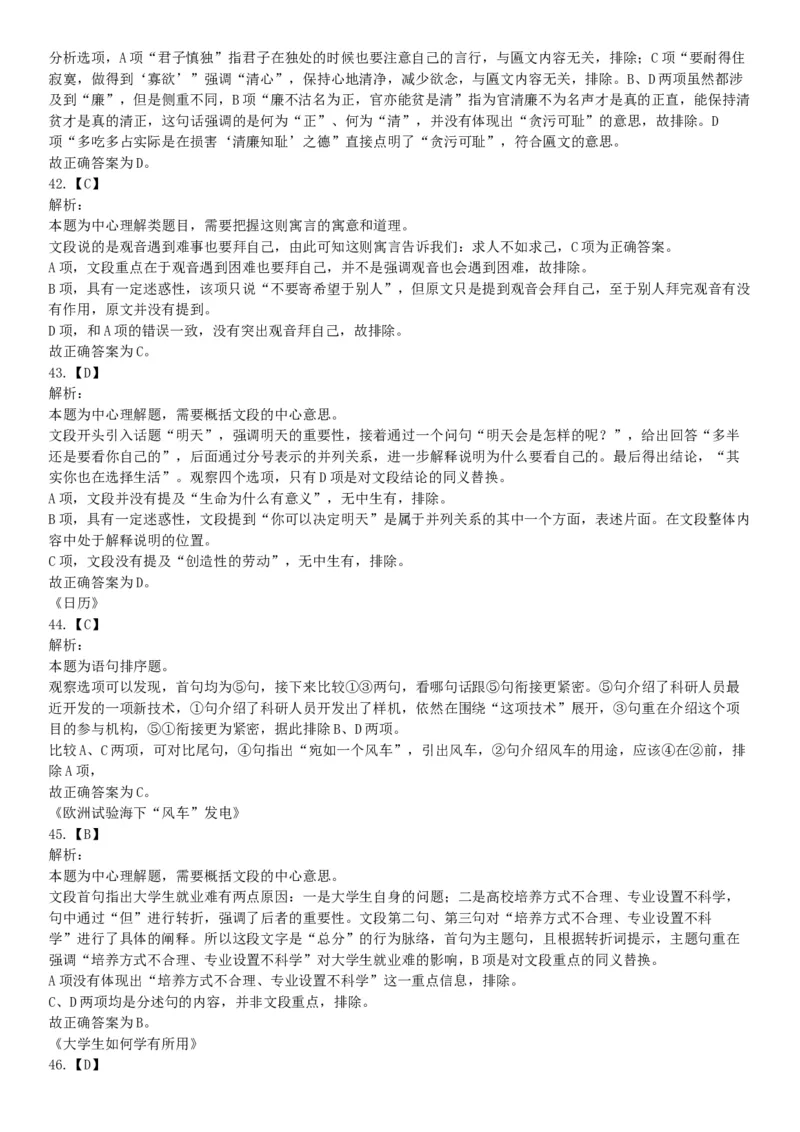 分析选项，A项“君子慎独”指君子在独处的时候也要注意自己的言行，与匾文内容无关，排除；C项“要耐得住寂寞，做得到‘寡欲’”强调“清心”，保持心地清净，减少欲念，与匾文内容无关，排除。B、D两项虽然都涉及到“廉”，但是侧重不同，B项“廉不沽名为正，官亦能贫是清”指为官清廉不为名声才是真的正直，能保持清贫才是真的清正，这句话强调的是何为“正”、何为“清”，并没有体现出“贪污可耻”的意思，故排除。D项“多吃多占实际是在损害‘清廉知耻’之德”直接点明了“贪污可耻”，符合匾文的意思。
故正确答案为D。
42.【C】
解析：
本题为中心理解类题目，需要把握这则寓言的寓意和道理。
文段说的是观音遇到难事也要拜自己，由此可知这则寓言告诉我们：求人不如求己，C项为正确答案。
A项，文段重点在于观音遇到困难也要拜自己，并不是强调观音也会遇到困难，故排除。
B项，具有一定迷惑性，该项只说“不要寄希望于别人”，但原文只是提到观音会拜自己，至于别人拜完观音有没有作用，原文并没有提到。
D项，和A项的错误一致，没有突出观音拜自己，故排除。
故正确答案为C。
43.【D】
解析：
本题为中心理解题，需要概括文段的中心意思。
文段开头引入话题“明天”，强调明天的重要性，接着通过一个问句“明天会是怎样的呢？”，给出回答“多半还是要看你自己的”，后面通过分号表示的并列关系，进一步解释说明为什么要看自己的。最后得出结论，“其实你也在选择生活”。观察四个选项，只有D项是对文段结论的同义替换。
A项，文段并没有提及“生命为什么有意义”，无中生有，排除。
B项，具有一定迷惑性，文段提到“你可以决定明天”是属于并列关系的其中一个方面，表述片面。在文段整体内容中处于解释说明的位置。
C项，文段没有提及“创造性的劳动”，无中生有，排除。
故正确答案为D。
《日历》
44.【C】
解析：
本题为语句排序题。
观察选项可以发现，首句均为⑤句，接下来比较①③两句，看哪句话跟⑤句衔接更紧密。⑤句介绍了科研人员最近开发的一项新技术，①句介绍了科研人员开发出了样机，依然在围绕“这项技术”展开，③句重在介绍这个项目的参与机构，⑤①衔接更为紧密，据此排除B、D两项。
比较A、C两项，可对比尾句，④句指出“宛如一个风车”，引出风车，②句介绍风车的用途，应该④在②前，排除A项，
故正确答案为C。
《欧洲试验海下“风车”发电》
45.【B】
解析：
本题为中心理解题，需要概括文段的中心意思。
文段首句指出大学生就业难有两点原因：一是大学生自身的问题；二是高校培养方式不合理、专业设置不科学，句中通过“但”进行转折，强调了后者的重要性。文段第二句、第三句对“培养方式不合理、专业设置不科学”进行了具体的阐释。所以这段文字是“总分”的行为脉络，首句为主题句，且根据转折词提示，主题句重在强调“培养方式不合理、专业设置不科学”对大学生就业难的影响，B项是对文段重点的同义替换。
A项没有体现出“培养方式不合理、专业设置不科学”这一重点信息，排除。
C、D两项均是分述句的内容，并非文段重点，排除。
故正确答案为B。
《大学生如何学有所用》
46.【D】